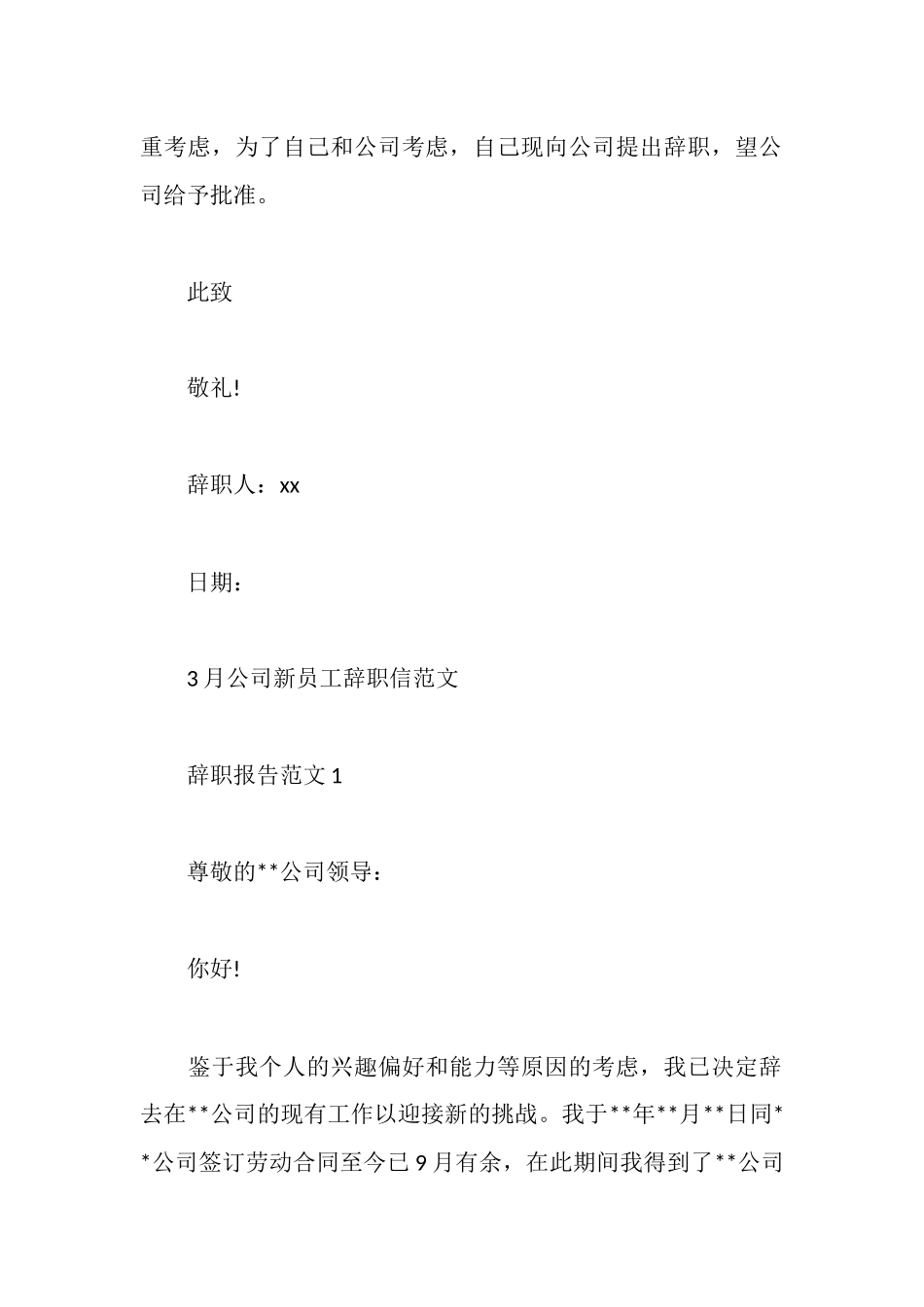 重考虑，为了自己和公司考虑，自己现向公司提出辞职，望公司给予批准。

此致

敬礼!

辞职人：xx

日期：

3月公司新员工辞职信范文

辞职报告范文1

尊敬的**公司领导：

你好!

鉴于我个人的兴趣偏好和能力等原因的考虑，我已决定辞去在**公司的现有工作以迎接新的挑战。我于**年**月**日同**公司签订劳动合同至今已9月有余，在此期间我得到了**公司